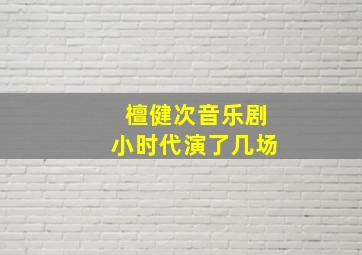 檀健次音乐剧
小时代演了几场